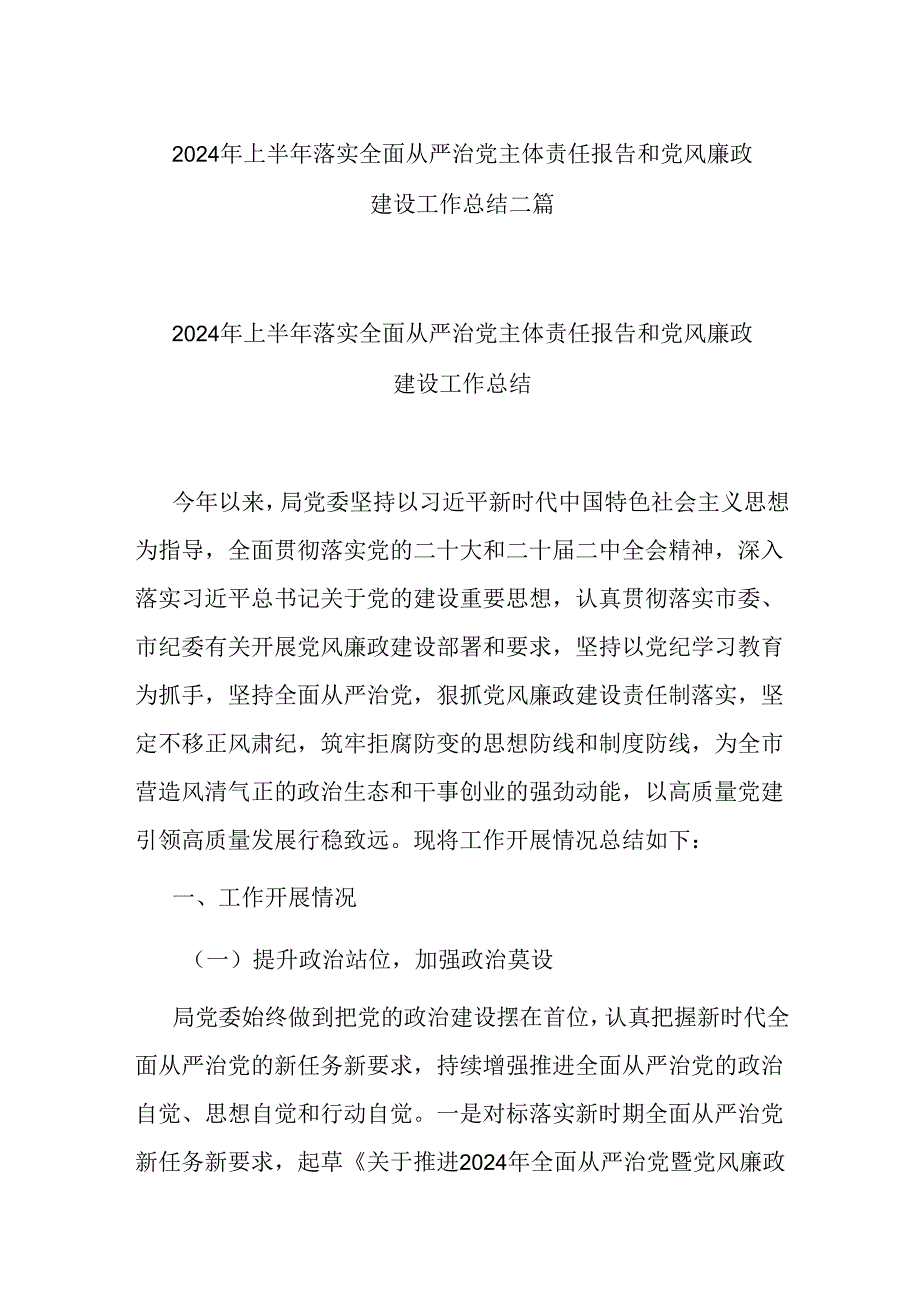 2024年上半年落实全面从严治党主体责任报告和党风廉政建设工作总结二篇

2024年上半年落实全面从严治党主体责任报告和党风廉政建设工作总结

今年以来，局党委坚持以习近平新时代中国特色社会主义思想为指导，全面贯彻落实党的二十大和二十届二中全会精神，深入落实习近平总书记关于党的建设重要思想，认真贯彻落实市委、市纪委有关开展党风廉政建设部署和要求，坚持以党纪学习教育为抓手，坚持全面从严治党，狠抓党风廉政建设责任制落实，坚定不移正风肃纪，筑牢拒腐防变的思想防线和制度防线，为全市营造风清气正的政治生态和干事创业的强劲动能，以高质量党建引领高质量发展行稳致远。现将工作开展情况总结如下：

一、工作开展情况

（一）提升政治站位，加强政治莫设

局党委始终做到把党的政治建设摆在首位，认真把握新时代全面从严治党的新任务新要求，持续增强推进全面从严治党的政治自觉、思想自觉和行动自觉。一是对标落实新时期全面从严治党新任务新要求，起草《关于推进2024年全面从严治党暨党风廉政